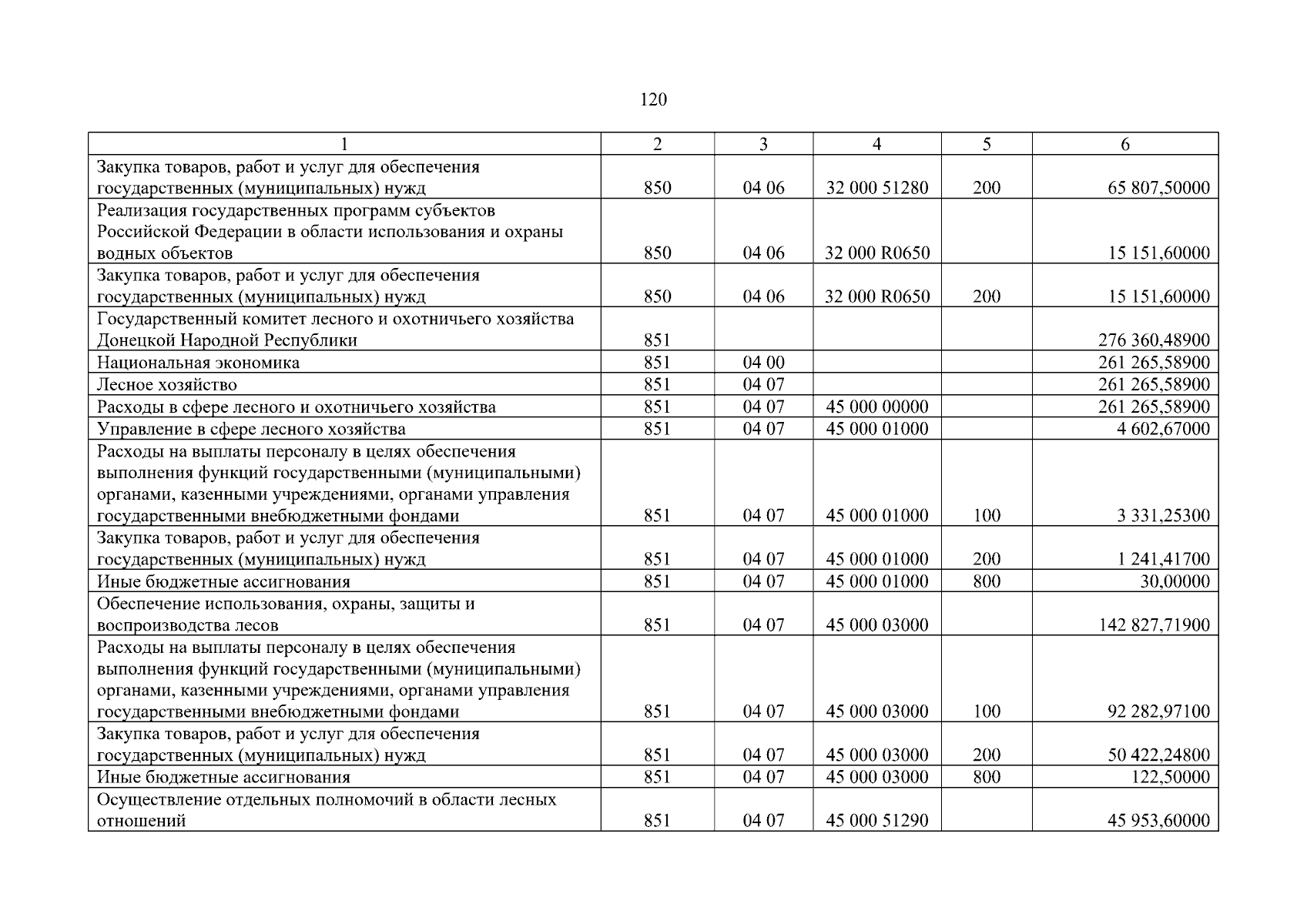 120

| 1 | 2 | 3 | 4 | 5 | 6 |
|---|---|---|---|---|---|
| Закупка товаров, работ и услуг для обеспечения государственных (муниципальных) нужд | 850 | 04 06 | 32 000 51280 | 200 | 65 807,50000 |
| Реализация государственных программ субъектов Российской Федерации в области использования и охраны водных объектов | 850 | 04 06 | 32 000 R0650 | | 15 151,60000 |
| Закупка товаров, работ и услуг для обеспечения государственных (муниципальных) нужд | 850 | 04 06 | 32 000 R0650 | 200 | 15 151,60000 |
| Государственный комитет лесного и охотничьего хозяйства Донецкой Народной Республики | 851 | | | | 276 360,48900 |
| Национальная экономика | 851 | 04 00 | | | 261 265,58900 |
| Лесное хозяйство | 851 | 04 07 | | | 261 265,58900 |
| Расходы в сфере лесного и охотничьего хозяйства | 851 | 04 07 | 45 000 00000 | | 261 265,58900 |
| Управление в сфере лесного хозяйства | 851 | 04 07 | 45 000 01000 | | 4 602,67000 |
| Расходы на выплаты персоналу в целях обеспечения выполнения функций государственными (муниципальными) органами, казенными учреждениями, органами управления государственными внебюджетными фондами | 851 | 04 07 | 45 000 01000 | 100 | 3 331,25300 |
| Закупка товаров, работ и услуг для обеспечения государственных (муниципальных) нужд | 851 | 04 07 | 45 000 01000 | 200 | 1 241,41700 |
| Иные бюджетные ассигнования | 851 | 04 07 | 45 000 01000 | 800 | 30,00000 |
| Обеспечение использования, охраны, защиты и воспроизводства лесов | 851 | 04 07 | 45 000 03000 | | 142 827,71900 |
| Расходы на выплаты персоналу в целях обеспечения выполнения функций государственными (муниципальными) органами, казенными учреждениями, органами управления государственными внебюджетными фондами | 851 | 04 07 | 45 000 03000 | 100 | 92 282,97100 |
| Закупка товаров, работ и услуг для обеспечения государственных (муниципальных) нужд | 851 | 04 07 | 45 000 03000 | 200 | 50 422,24800 |
| Иные бюджетные ассигнования | 851 | 04 07 | 45 000 03000 | 800 | 122,50000 |
| Осуществление отдельных полномочий в области лесных отношений | 851 | 04 07 | 45 000 51290 | | 45 953,60000 |